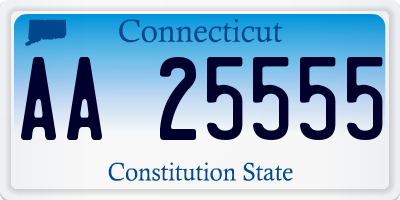 Connecticut

AA 25555

Constitution State